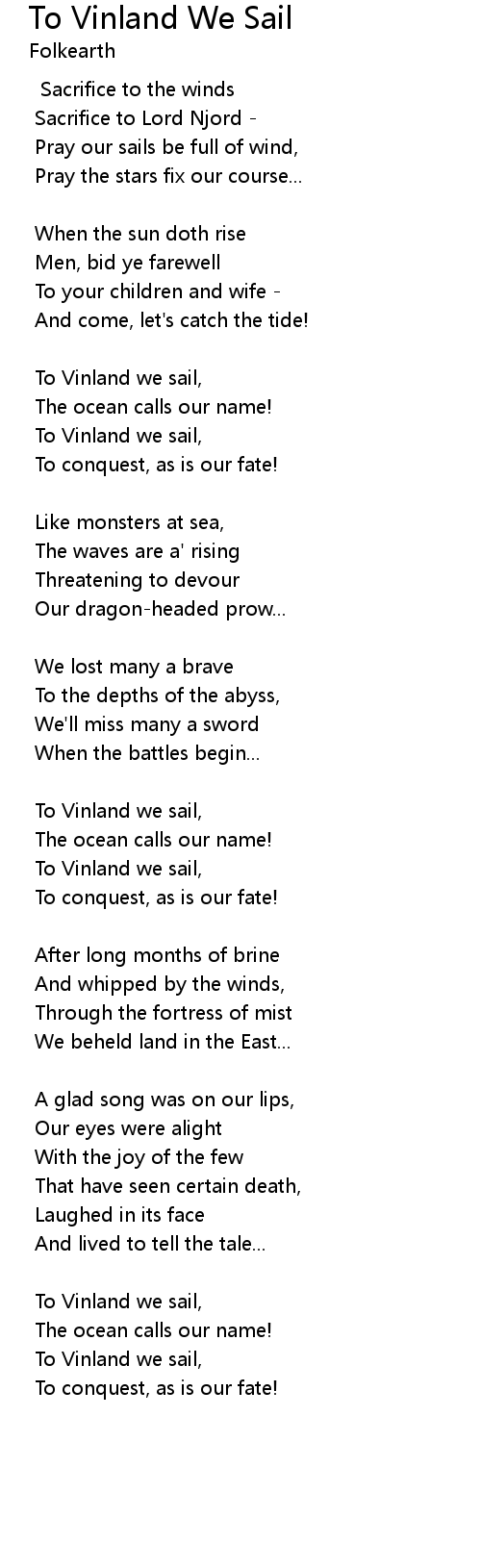 To Vinland We Sail
Folkearth

Sacrifice to the winds
Sacrifice to Lord Njord -
Pray our sails be full of wind,
Pray the stars fix our course...

When the sun doth rise
Men, bid ye farewell
To your children and wife -
And come, let's catch the tide!

To Vinland we sail,
The ocean calls our name!
To Vinland we sail,
To conquest, as is our fate!

Like monsters at sea,
The waves are a' rising
Threatening to devour
Our dragon-headed prow...

We lost many a brave
To the depths of the abyss,
We'll miss many a sword
When the battles begin...

To Vinland we sail,
The ocean calls our name!
To Vinland we sail,
To conquest, as is our fate!

After long months of brine
And whipped by the winds,
Through the fortress of mist
We beheld land in the East...

A glad song was on our lips,
Our eyes were alight
With the joy of the few
That have seen certain death,
Laughed in its face
And lived to tell the tale...

To Vinland we sail,
The ocean calls our name!
To Vinland we sail,
To conquest, as is our fate!